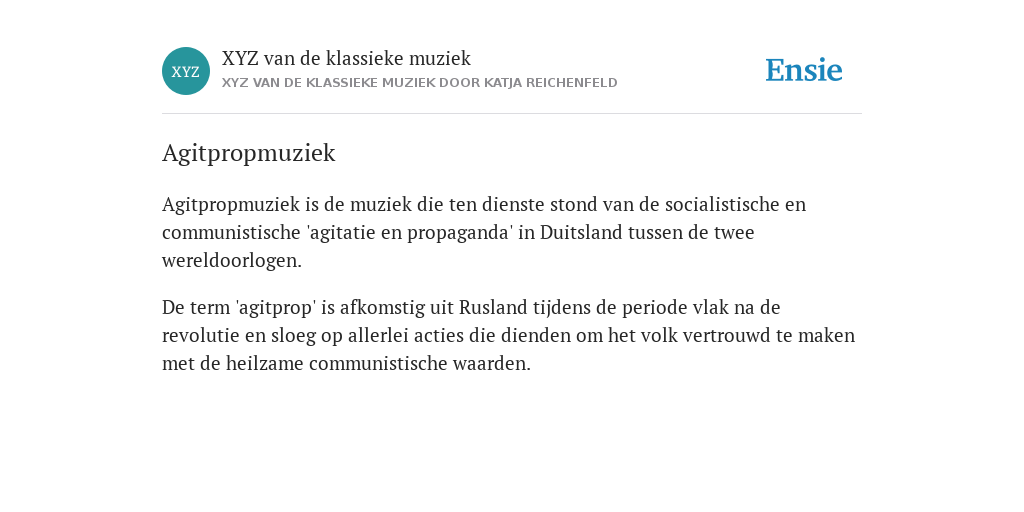 XYZ

XYZ van de klassieke muziek
XYZ VAN DE KLASSIEKE MUZIEK DOOR KATJA REICHENFELD

Ensie

Agitpropmuziek

Agitpropmuziek is de muziek die ten dienste stond van de socialistische en communistische 'agitatie en propaganda' in Duitsland tussen de twee wereldoorlogen.

De term 'agitprop' is afkomstig uit Rusland tijdens de periode vlak na de revolutie en sloeg op allerlei acties die dienden om het volk vertrouwd te maken met de heilzame communistische waarden.